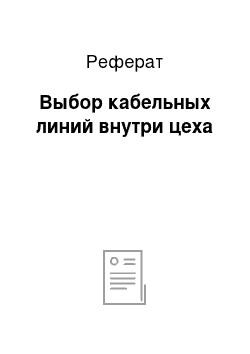 Реферат

Выбор кабельных линий внутри цеха